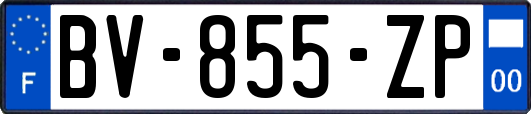 F

BV-855-ZP

00